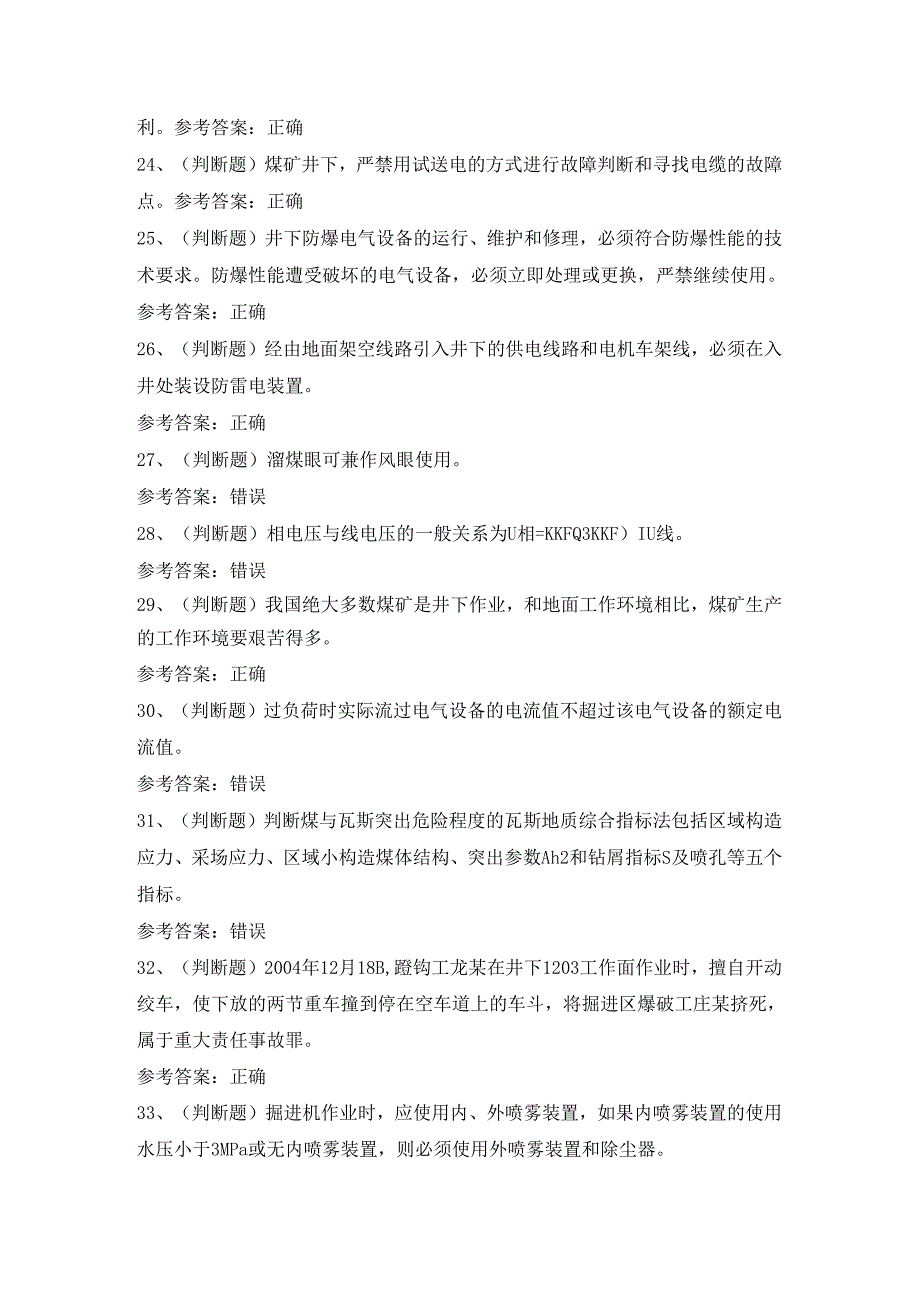 利。参考答案：正确

24、（判断题）煤矿井下，严禁用试送电的方式进行故障判断和寻找电缆的故障点。参考答案：正确

25、（判断题）井下防爆电气设备的运行、维护和修理，必须符合防爆性能的技术要求。防爆性能遭受破坏的电气设备，必须立即处理或更换，严禁继续使用。

参考答案：正确

26、（判断题）经由地面架空线路引入井下的供电线路和电机车架线，必须在入井处装设防雷电装置。

参考答案：正确

27、（判断题）溜煤眼可兼作风眼使用。

参考答案：错误

28、（判断题）相电压与线电压的一般关系为U相=KKFQ3KKF）IU线。

参考答案：错误

29、（判断题）我国绝大多数煤矿是井下作业，和地面工作环境相比，煤矿生产的工作环境要艰苦得多。

参考答案：正确

30、（判断题）过负荷时实际流过电气设备的电流值不超过该电气设备的额定电流值。

参考答案：错误

31、（判断题）判断煤与瓦斯突出危险程度的瓦斯地质综合指标法包括区域构造应力、采场应力、区域小构造煤体结构、突出参数Ah2和钻屑指标S及喷孔等五个指标。

参考答案：错误

32、（判断题）2004年12月18B,蹬钩工龙某在井下1203工作面作业时，擅自开动绞车，使下放的两节重车撞到停在空车道上的车斗，将掘进区爆破工庄某挤死，属于重大责任事故罪。

参考答案：正确

33、（判断题）掘进机作业时，应使用内、外喷雾装置，如果内喷雾装置的使用水压小于3MPa或无内喷雾装置，则必须使用外喷雾装置和除尘器。